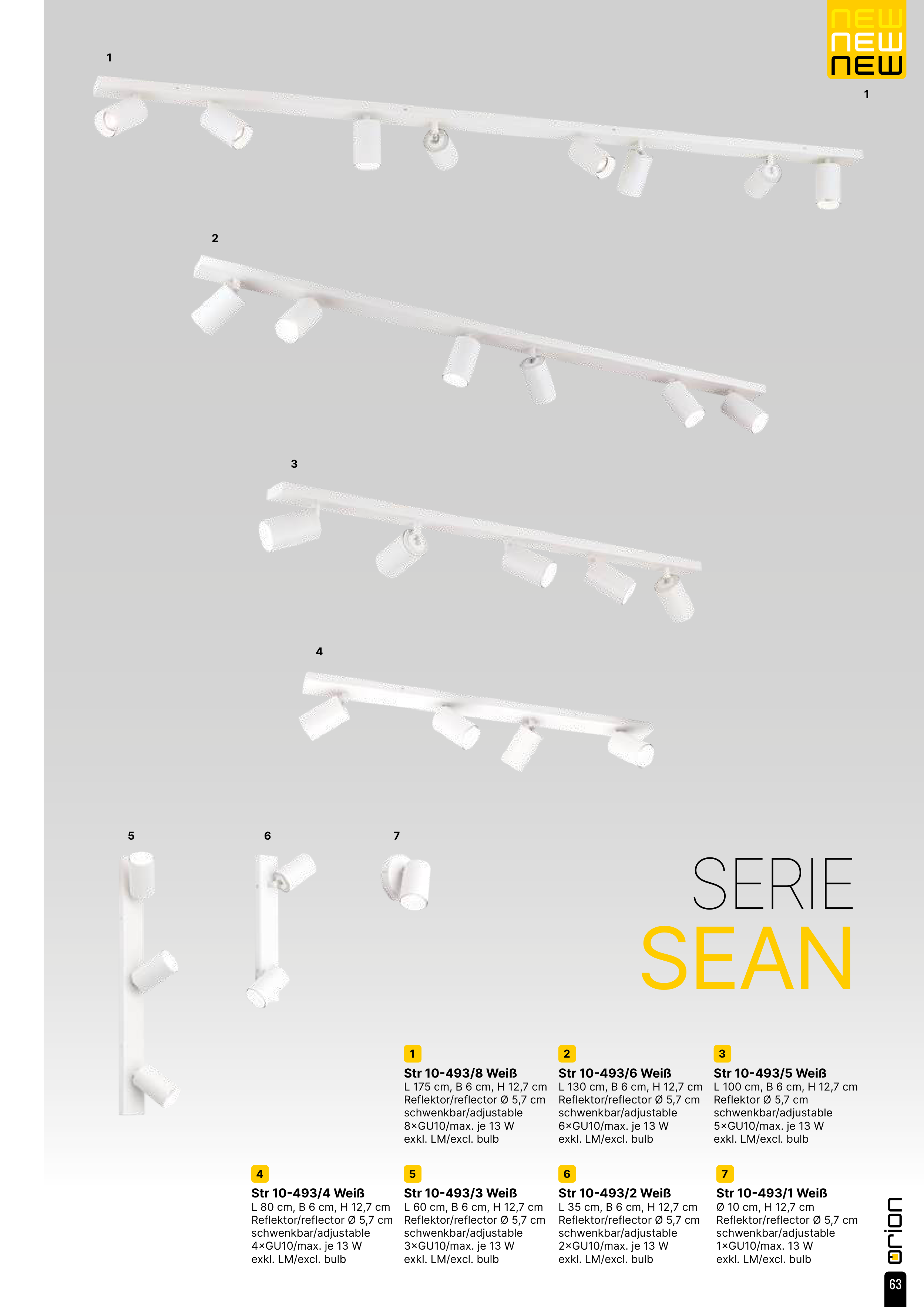 NEW
NEW
NEW

1

1

2

3

4

5

6

7

SERIE
SEAN

1
Str 10-493/8 Weiß
L 175 cm, B 6 cm, H 12,7 cm
Reflektor/reflector Ø 5,7 cm
schwenkbar/adjustable
8×GU10/max. je 13 W
exkl. LM/excl. bulb

2
Str 10-493/6 Weiß
L 130 cm, B 6 cm, H 12,7 cm
Reflektor/reflector Ø 5,7 cm
schwenkbar/adjustable
6×GU10/max. je 13 W
exkl. LM/excl. bulb

3
Str 10-493/5 Weiß
L 100 cm, B 6 cm, H 12,7 cm
Reflektor Ø 5,7 cm
schwenkbar/adjustable
5×GU10/max. je 13 W
exkl. LM/excl. bulb

4
Str 10-493/4 Weiß
L 80 cm, B 6 cm, H 12,7 cm
Reflektor/reflector Ø 5,7 cm
schwenkbar/adjustable
4×GU10/max. je 13 W
exkl. LM/excl. bulb

5
Str 10-493/3 Weiß
L 60 cm, B 6 cm, H 12,7 cm
Reflektor/reflector Ø 5,7 cm
schwenkbar/adjustable
3×GU10/max. je 13 W
exkl. LM/excl. bulb

6
Str 10-493/2 Weiß
L 35 cm, B 6 cm, H 12,7 cm
Reflektor/reflector Ø 5,7 cm
schwenkbar/adjustable
2×GU10/max. je 13 W
exkl. LM/excl. bulb

7
Str 10-493/1 Weiß
Ø 10 cm, H 12,7 cm
Reflektor/reflector Ø 5,7 cm
schwenkbar/adjustable
1×GU10/max. 13 W
exkl. LM/excl. bulb

orion

63